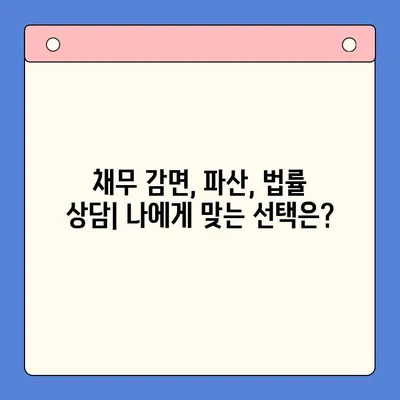 채무 감면, 파산, 법률 상담| 나에게 맞는 선택은?